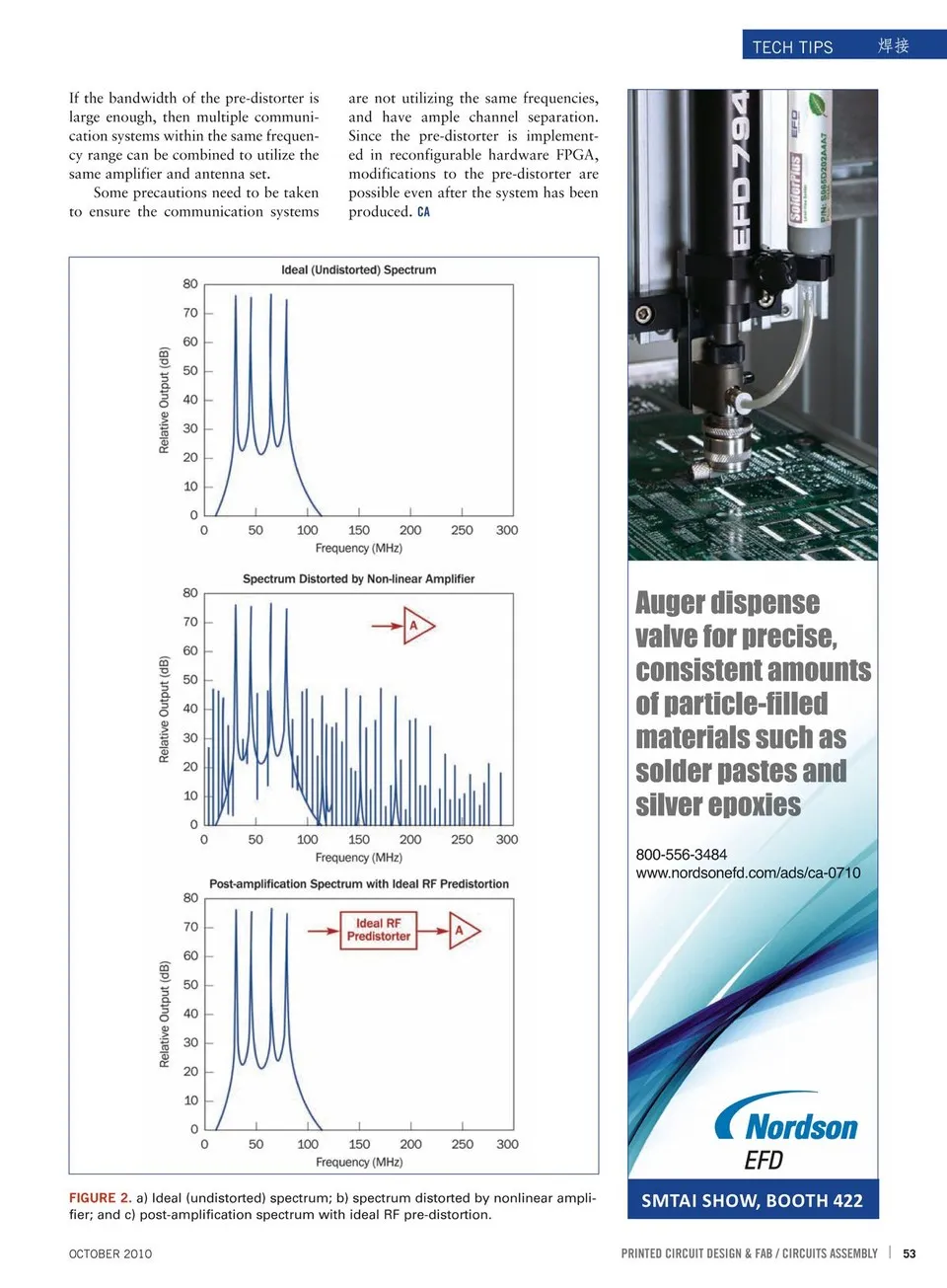 TECH TIPS 焊接

If the bandwidth of the pre-distorter is large enough, then multiple communication systems within the same frequency range can be combined to utilize the same amplifier and antenna set.

Some precautions need to be taken to ensure the communication systems are not utilizing the same frequencies, and have ample channel separation. Since the pre-distorter is implemented in reconfigurable hardware FPGA, modifications to the pre-distorter are possible even after the system has been produced. CA

Ideal (Undistorted) Spectrum
Relative Output (dB)
80 70 60 50 40 30 20 10 0
0 50 100 150 200 250 300
Frequency (MHz)

Spectrum Distorted by Non-linear Amplifier
A
Relative Output (dB)
80 70 60 50 40 30 20 10 0
0 50 100 150 200 250 300
Frequency (MHz)

Post-amplification Spectrum with Ideal RF Predistortion
Ideal RF Predistorter
A
Relative Output (dB)
80 70 60 50 40 30 20 10 0
0 50 100 150 200 250 300
Frequency (MHz)

FIGURE 2. a) Ideal (undistorted) spectrum; b) spectrum distorted by nonlinear amplifier; and c) post-amplification spectrum with ideal RF pre-distortion.

EFD 794
EFD
SolderPlus
P/N: S565D202AAA7

Auger dispense valve for precise, consistent amounts of particle-filled materials such as solder pastes and silver epoxies

800-556-3484
www.nordsonefd.com/ads/ca-0710

Nordson
EFD

SMTAI SHOW, BOOTH 422

OCTOBER 2010

PRINTED CIRCUIT DESIGN & FAB / CIRCUITS ASSEMBLY | 53